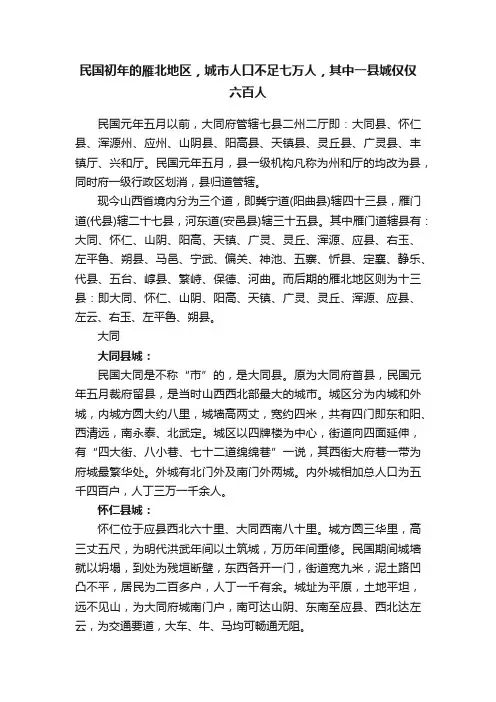 民国初年的雁北地区，城市人口不足七万人，其中一县城仅仅六百人

民国元年五月以前，大同府管辖七县二州二厅即：大同县、怀仁县、浑源州、应州、山阴县、阳高县、天镇县、灵丘县、广灵县、丰镇厅、兴和厅。民国元年五月，县一级机构凡称为州和厅的均改为县，同时府一级行政区划消，县归道管辖。

现今山西省境内分为三个道，即冀宁道(阳曲县)辖四十三县，雁门道(代县)辖二十七县，河东道(安邑县)辖三十五县。其中雁门道辖县有：大同、怀仁、山阴、阳高、天镇、广灵、灵丘、浑源、应县、右玉、左平鲁、朔县、马邑、宁武、偏关、神池、五寨、忻县、定襄、静乐、代县、五台、崞县、繁峙、保德、河曲。而后期的雁北地区则为十三县：即大同、怀仁、山阴、阳高、天镇、广灵、灵丘、浑源、应县、左云、右玉、左平鲁、朔县。

大同

大同县城：

民国大同是不称“市”的，是大同县。原为大同府首县，民国元年五月裁府留县，是当时山西西北部最大的城市。城区分为内城和外城，内城方圆大约八里，城墙高两丈，宽约四米，共有四门即东和阳、西清远，南永泰、北武定。城区以四牌楼为中心，街道向四面延伸，有“四大街、八小巷、七十二道绵绵巷”一说，其西街大府巷一带为府城最繁华处。外城有北门外及南门外两城。内外城相加总人口为五千四百户，人丁三万一千余人。

怀仁县城：

怀仁位于应县西北六十里、大同西南八十里。城方圆三华里，高三丈五尺，为明代洪武年间以土筑城，万历年间重修。民国期间城墙就以坍塌，到处为残垣断壁，东西各开一门，街道宽九米，泥土路凹凸不平，居民为二百多户，人丁一千有余。城址为平原，土地平坦，远不见山，为大同府城南门户，南可达山阴、东南至应县、西北达左云，为交通要道，大车、牛、马均可畅通无阻。